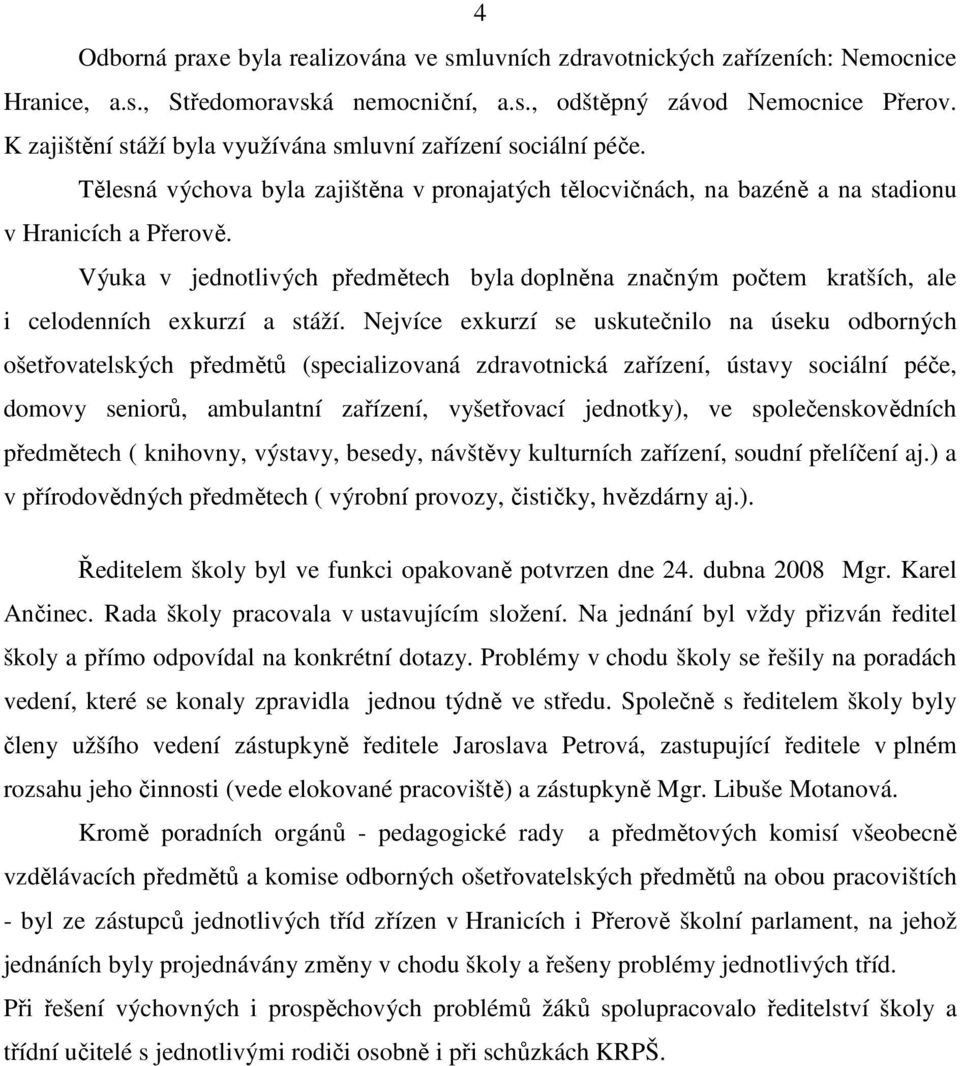 4

Odborná praxe byla realizována ve smluvních zdravotnických zařízeních: Nemocnice Hranice, a.s., Středomoravská nemocniční, a.s., odštěpný závod Nemocnice Přerov. K zajištění stáží byla využívána smluvní zařízení sociální péče.

Tělesná výchova byla zajištěna v pronajatých tělocvičnách, na bazéně a na stadionu v Hranicích a Přerově.

Výuka v jednotlivých předmětech byla doplněna značným počtem kratších, ale i celodenních exkurzí a stáží. Nejvíce exkurzí se uskutečnilo na úseku odborných ošetřovatelských předmětů (specializovaná zdravotnická zařízení, ústavy sociální péče, domovy seniorů, ambulantní zařízení, vyšetřovací jednotky), ve společenskovědních předmětech ( knihovny, výstavy, besedy, návštěvy kulturních zařízení, soudní přelíčení aj.) a v přírodovědných předmětech ( výrobní provozy, čističky, hvězdárny aj.).

Ředitelem školy byl ve funkci opakovaně potvrzen dne 24. dubna 2008 Mgr. Karel Ančinec. Rada školy pracovala v ustavujícím složení. Na jednání byl vždy přizván ředitel školy a přímo odpovídal na konkrétní dotazy. Problémy v chodu školy se řešily na poradách vedení, které se konaly zpravidla jednou týdně ve středu. Společně s ředitelem školy byly členy užšího vedení zástupkyně ředitele Jaroslava Petrová, zastupující ředitele v plném rozsahu jeho činnosti (vede elokované pracoviště) a zástupkyně Mgr. Libuše Motanová.

Kromě poradních orgánů - pedagogické rady a předmětových komisí všeobecně vzdělávacích předmětů a komise odborných ošetřovatelských předmětů na obou pracovištích - byl ze zástupců jednotlivých tříd zřízen v Hranicích i Přerově školní parlament, na jehož jednáních byly projednávány změny v chodu školy a řešeny problémy jednotlivých tříd.
Při řešení výchovných i prospěchových problémů žáků spolupracovalo ředitelství školy a třídní učitelé s jednotlivými rodiči osobně i při schůzkách KRPŠ.